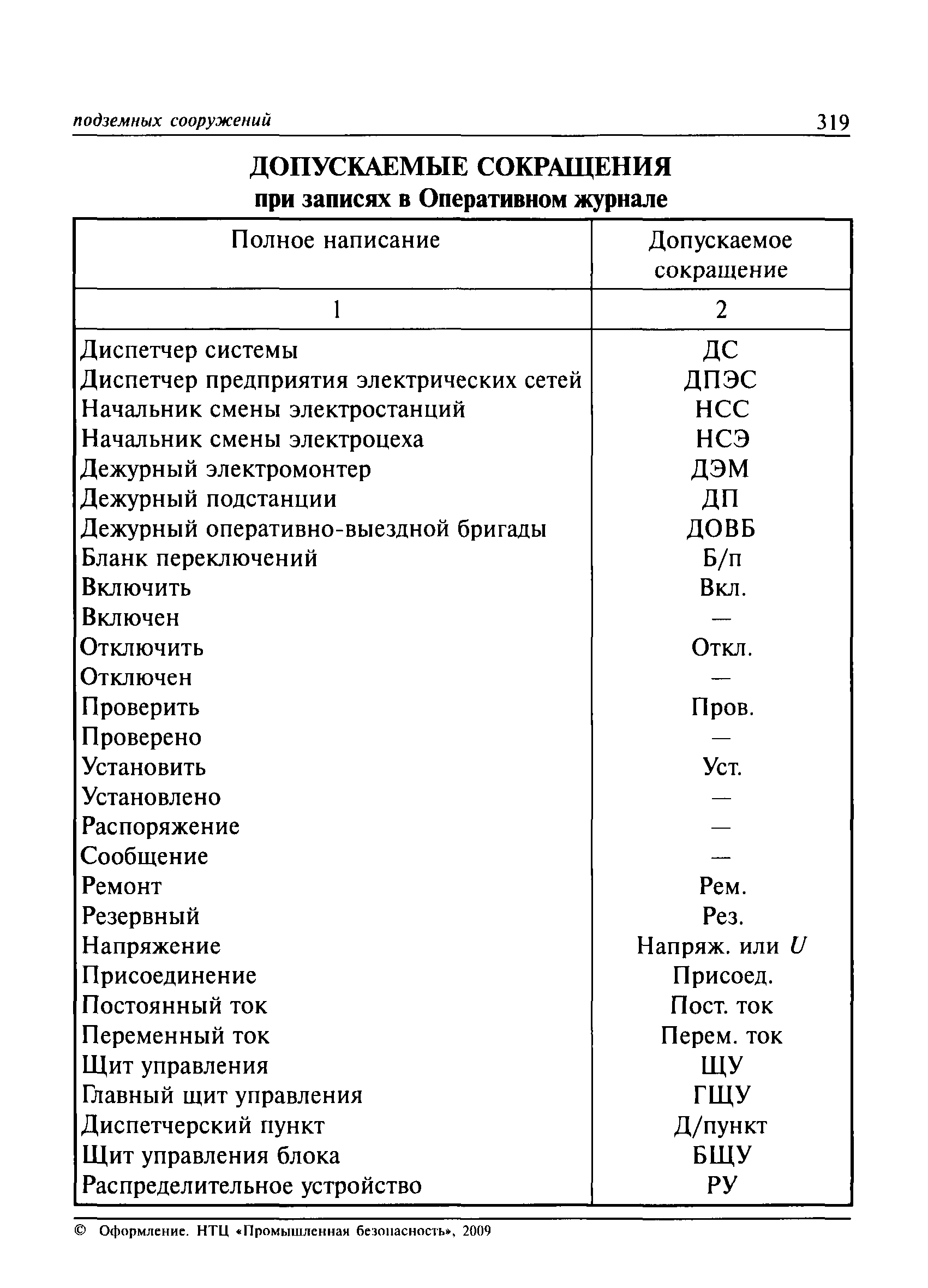 подземных сооружений 319

ДОПУСКАЕМЫЕ СОКРАЩЕНИЯ
при записях в Оперативном журнале

| Полное написание | Допускаемое сокращение |
|---|---|
| 1 | 2 |
| Диспетчер системы | ДС |
| Диспетчер предприятия электрических сетей | ДПЭС |
| Начальник смены электростанций | НСС |
| Начальник смены электроцеха | НСЭ |
| Дежурный электромонтер | ДЭМ |
| Дежурный подстанции | ДП |
| Дежурный оперативно-выездной бригады | ДОВБ |
| Бланк переключений | Б/п |
| Включить | Вкл. |
| Включен | — |
| Отключить | Откл. |
| Отключен | — |
| Проверить | Пров. |
| Проверено | — |
| Установить | Уст. |
| Установлено | — |
| Распоряжение | — |
| Сообщение | — |
| Ремонт | Рем. |
| Резервный | Рез. |
| Напряжение | Напряж. или $U$ |
| Присоединение | Присоед. |
| Постоянный ток | Пост. ток |
| Переменный ток | Перем. ток |
| Щит управления | ЩУ |
| Главный щит управления | ГЩУ |
| Диспетчерский пункт | Д/пункт |
| Щит управления блока | БЩУ |
| Распределительное устройство | РУ |

© Оформление. НТЦ «Промышленная безопасность», 2009